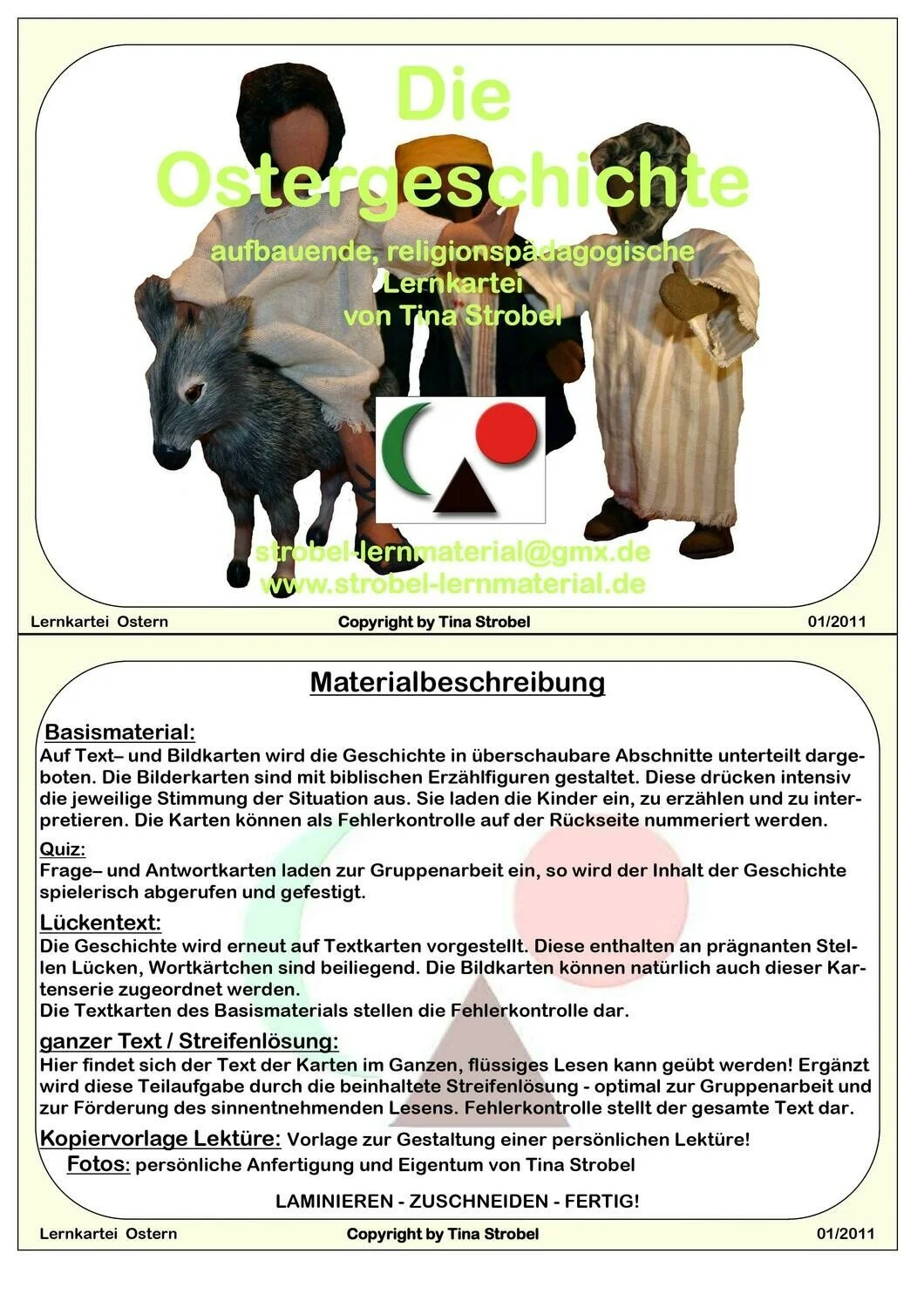 Die Ostergeschichte

aufbauende, religionspädagogische Lernkartei von Tina Strobel

strobel-lernmaterial@gmx.de
www.strobel-lernmaterial.de

Lernkartei Ostern Copyright by Tina Strobel 01/2011

Materialbeschreibung

Basismaterial:
Auf Text– und Bildkarten wird die Geschichte in überschaubare Abschnitte unterteilt dargeboten. Die Bilderkarten sind mit biblischen Erzählfiguren gestaltet. Diese drücken intensiv die jeweilige Stimmung der Situation aus. Sie laden die Kinder ein, zu erzählen und zu interpretieren. Die Karten können als Fehlerkontrolle auf der Rückseite nummeriert werden.

Quiz:
Frage– und Antwortkarten laden zur Gruppenarbeit ein, so wird der Inhalt der Geschichte spielerisch abgerufen und gefestigt.

Lückentext:
Die Geschichte wird erneut auf Textkarten vorgestellt. Diese enthalten an prägnanten Stellen Lücken, Wortkärtchen sind beiliegend. Die Bildkarten können natürlich auch dieser Kartenserie zugeordnet werden.
Die Textkarten des Basismaterials stellen die Fehlerkontrolle dar.

ganzer Text / Streifenlösung:
Hier findet sich der Text der Karten im Ganzen, flüssiges Lesen kann geübt werden! Ergänzt wird diese Teilaufgabe durch die beinhaltete Streifenlösung - optimal zur Gruppenarbeit und zur Förderung des sinnentnehmenden Lesens. Fehlerkontrolle stellt der gesamte Text dar.

Kopiervorlage Lektüre: Vorlage zur Gestaltung einer persönlichen Lektüre!
Fotos: persönliche Anfertigung und Eigentum von Tina Strobel

LAMINIEREN - ZUSCHNEIDEN - FERTIG!

Lernkartei Ostern Copyright by Tina Strobel 01/2011